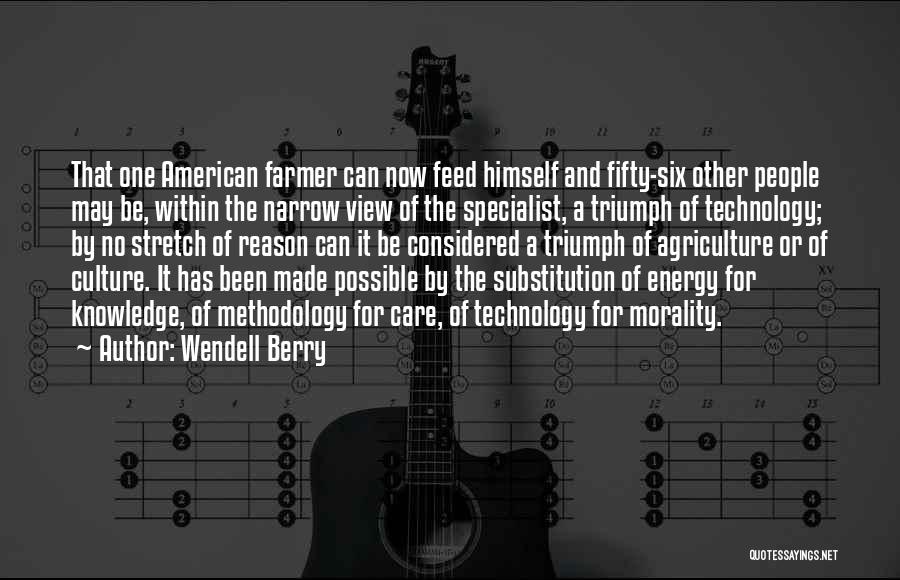 That one American farmer can now feed himself and fifty-six other people may be, within the narrow view of the specialist, a triumph of technology; by no stretch of reason can it be considered a triumph of agriculture or of culture. It has been made possible by the substitution of energy for knowledge, of methodology for care, of technology for morality.
~ Author: Wendell Berry

QUOTESSAYINGS.NET